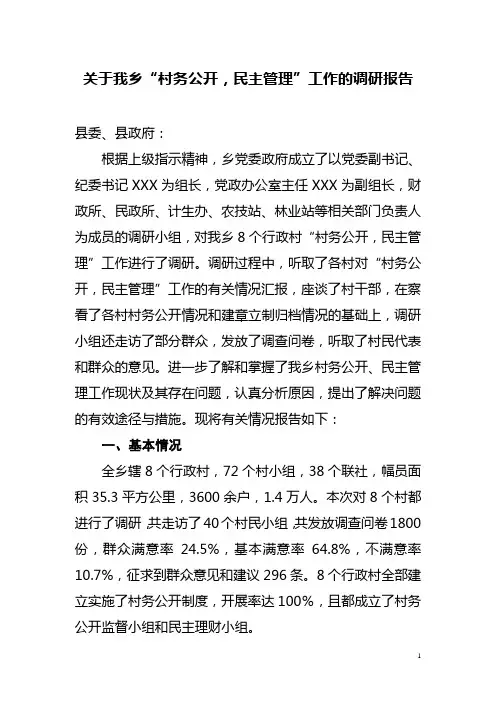 关于我乡“村务公开，民主管理”工作的调研报告

县委、县政府：

根据上级指示精神，乡党委政府成立了以党委副书记、纪委书记 XXX 为组长，党政办公室主任 XXX 为副组长，财政所、民政所、计生办、农技站、林业站等相关部门负责人为成员的调研小组，对我乡 8 个行政村“村务公开，民主管理”工作进行了调研。调研过程中，听取了各村对“村务公开，民主管理”工作的有关情况汇报，座谈了村干部，在察看了各村村务公开情况和建章立制归档情况的基础上，调研小组还走访了部分群众，发放了调查问卷，听取了村民代表和群众的意见。进一步了解和掌握了我乡村务公开、民主管理工作现状及其存在问题，认真分析原因，提出了解决问题的有效途径与措施。现将有关情况报告如下：

一、基本情况

全乡辖 8 个行政村，72 个村小组，38 个联社，幅员面积 35.3 平方公里，3600 余户，1.4 万人。本次对 8 个村都进行了调研，共走访了 40 个村民小组，共发放调查问卷 1800 份，群众满意率 24.5%，基本满意率 64.8%，不满意率 10.7%，征求到群众意见和建议 296 条。8 个行政村全部建立实施了村务公开制度，开展率达 100%，且都成立了村务公开监督小组和民主理财小组。

1